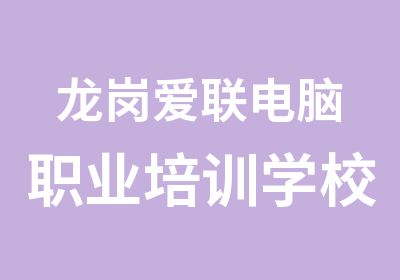 龙岗爱联电脑
职业培训学校